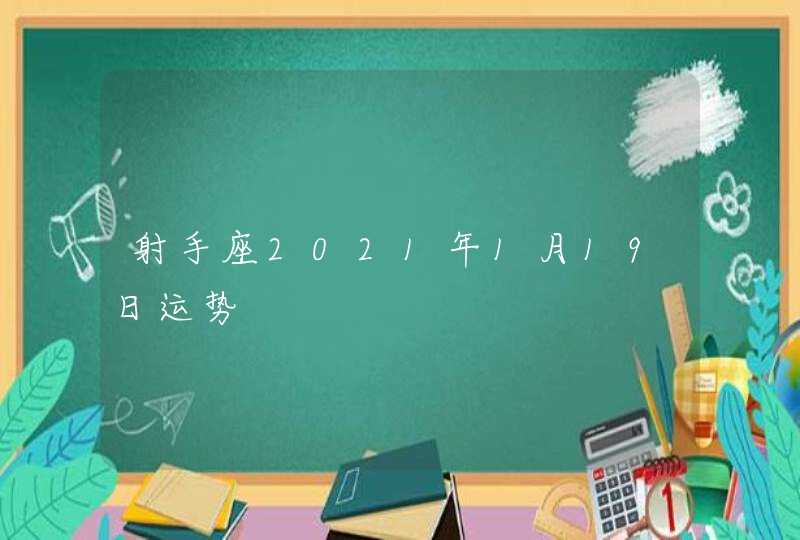 射手座2021年1月19日运势